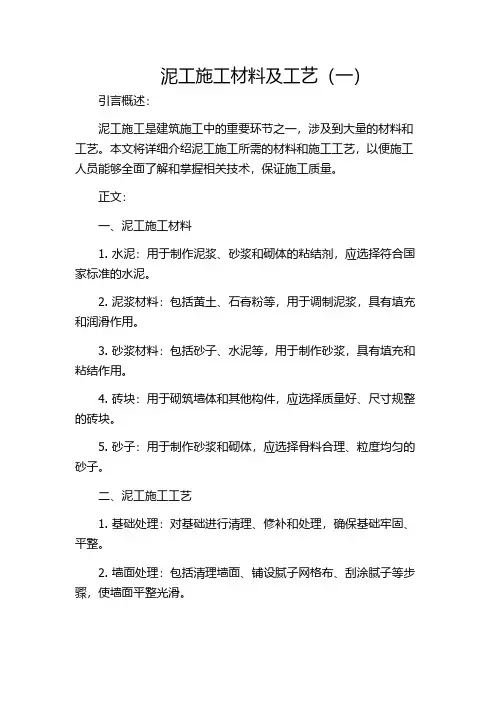 泥工施工材料及工艺（一）

引言概述：

泥工施工是建筑施工中的重要环节之一，涉及到大量的材料和工艺。本文将详细介绍泥工施工所需的材料和施工工艺，以便施工人员能够全面了解和掌握相关技术，保证施工质量。

正文：

一、泥工施工材料

1. 水泥：用于制作泥浆、砂浆和砌体的粘结剂，应选择符合国家标准的水泥。

2. 泥浆材料：包括黄土、石膏粉等，用于调制泥浆，具有填充和润滑作用。

3. 砂浆材料：包括砂子、水泥等，用于制作砂浆，具有填充和粘结作用。

4. 砖块：用于砌筑墙体和其他构件，应选择质量好、尺寸规整的砖块。

5. 砂子：用于制作砂浆和砌体，应选择骨料合理、粒度均匀的砂子。

二、泥工施工工艺

1. 基础处理：对基础进行清理、修补和处理，确保基础牢固、平整。

2. 墙面处理：包括清理墙面、铺设腻子网格布、刮涂腻子等步骤，使墙面平整光滑。